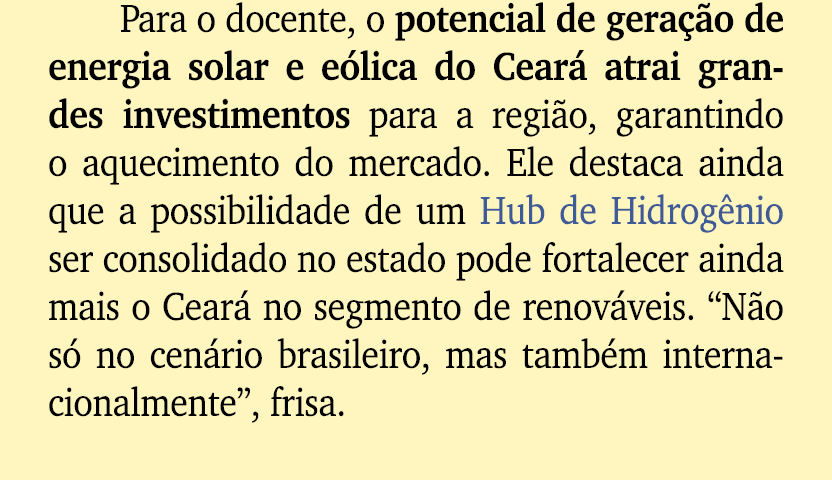 Para o docente, o potencial de geração de energia solar e eólica do Ceará atrai grandes investimentos para a região, garantindo o aquecimento do mercado. Ele destaca ainda que a possibilidade de um Hub de Hidrogênio ser consolidado no estado pode fortalecer ainda mais o Ceará no segmento de renováveis. “Não só no cenário brasileiro, mas também internacionalmente”, frisa.